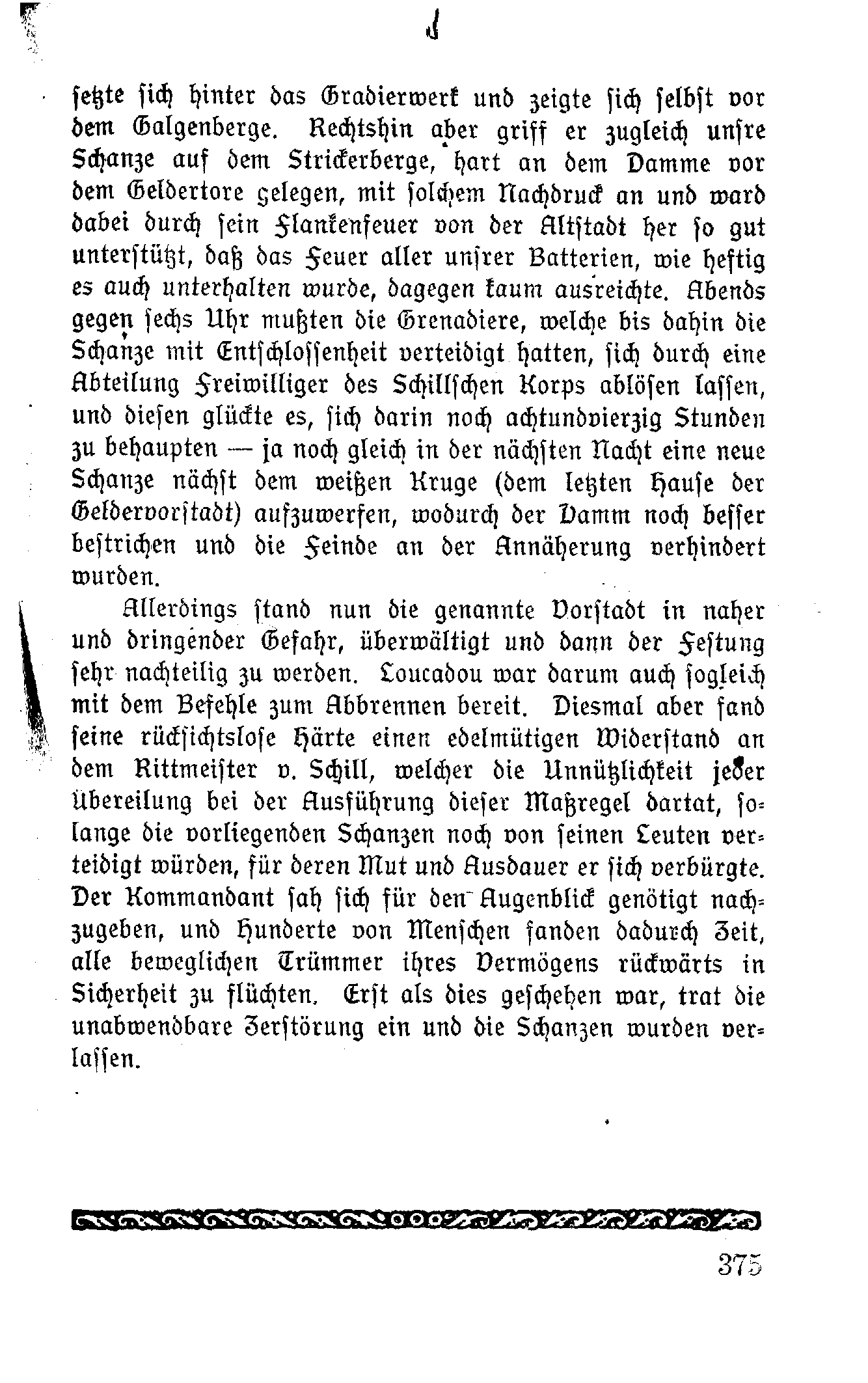 setzte sich hinter das Gradierwerk und zeigte sich selbst vor dem Galgenberge. Rechtshin aber griff er zugleich unsre Schanze auf dem Strickerberge, hart an dem Damme vor dem Geldertore gelegen, mit solchem Nachdruck an und ward dabei durch sein Flankenfeuer von der Altstadt her so gut unterstützt, daß das Feuer aller unsrer Batterien, wie heftig es auch unterhalten wurde, dagegen kaum ausreichte. Abends gegen sechs Uhr mußten die Grenadiere, welche bis dahin die Schanze mit Entschlossenheit verteidigt hatten, sich durch eine Abteilung Freiwilliger des Schillschen Korps ablösen lassen, und diesen glückte es, sich darin noch achtundvierzig Stunden zu behaupten — ja noch gleich in der nächsten Nacht eine neue Schanze nächst dem weißen Kruge (dem letzten Hause der Geldervorstadt) aufzuwerfen, wodurch der Damm noch besser bestrichen und die Feinde an der Annäherung verhindert wurden.

Allerdings stand nun die genannte Vorstadt in naher und dringender Gefahr, überwältigt und dann der Festung sehr nachteilig zu werden. Loucadou war darum auch sogleich mit dem Befehle zum Abbrennen bereit. Diesmal aber fand seine rücksichtslose Härte einen edelmütigen Widerstand an dem Rittmeister v. Schill, welcher die Unnützlichkeit jeder Übereilung bei der Ausführung dieser Maßregel dartat, solange die vorliegenden Schanzen noch von seinen Leuten verteidigt würden, für deren Mut und Ausdauer er sich verbürgte. Der Kommandant sah sich für den Augenblick genötigt nachzugeben, und Hunderte von Menschen fanden dadurch Zeit, alle beweglichen Trümmer ihres Vermögens rückwärts in Sicherheit zu flüchten. Erst als dies geschehen war, trat die unabwendbare Zerstörung ein und die Schanzen wurden verlassen.

375